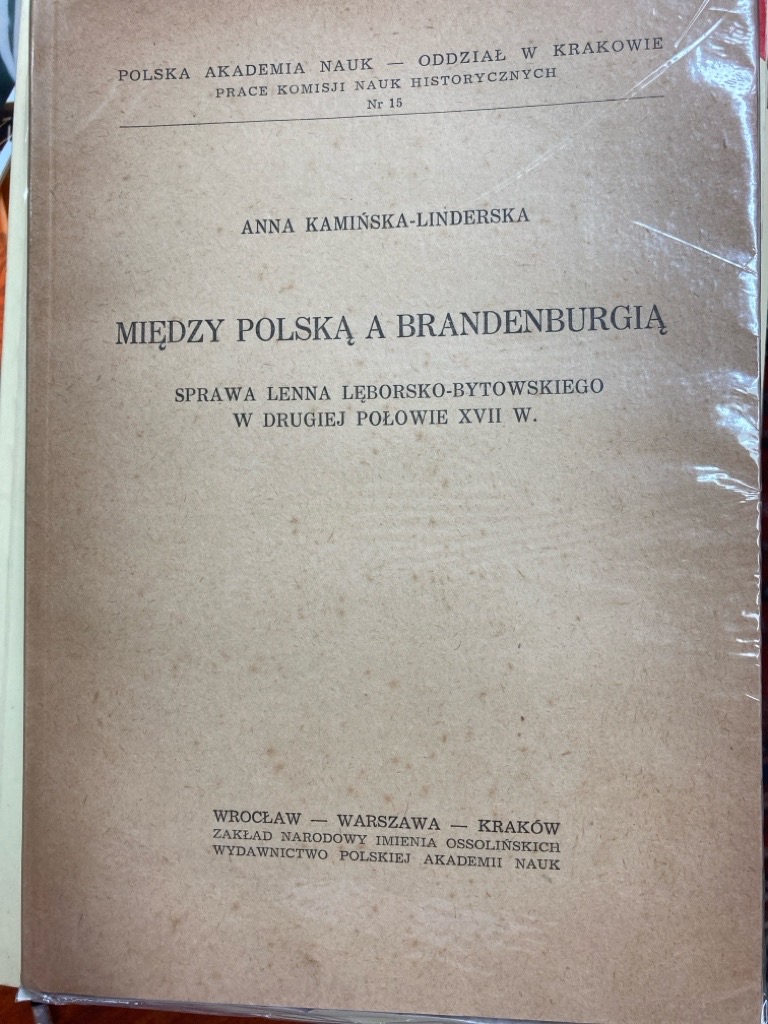 POLSKA AKADEMIA NAUK — ODDZIAŁ W KRAKOWIE
PRACE KOMISJI NAUK HISTORYCZNYCH
Nr 15

ANNA KAMIŃSKA-LINDERSKA

MIĘDZY POLSKĄ A BRANDENBURGIĄ

SPRAWA LENNA LĘBORSKO-BYTOWSKIEGO
W DRUGIEJ POŁOWIE XVII W.

WROCŁAW — WARSZAWA — KRAKÓW
ZAKŁAD NARODOWY IMIENIA OSSOLIŃSKICH
WYDAWNICTWO POLSKIEJ AKADEMII NAUK